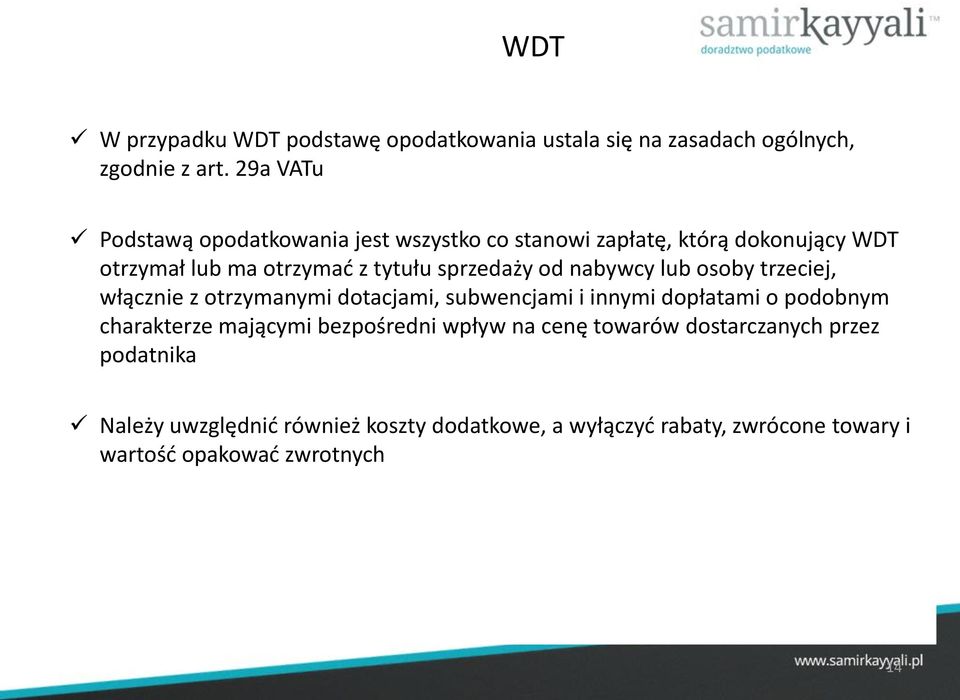 samirkayyali™
doradztwo podatkowe

WDT

✓ W przypadku WDT podstawę opodatkowania ustala się na zasadach ogólnych, zgodnie z art. 29a VATu

✓ Podstawą opodatkowania jest wszystko co stanowi zapłatę, którą dokonujący WDT otrzymał lub ma otrzymać z tytułu sprzedaży od nabywcy lub osoby trzeciej, włącznie z otrzymanymi dotacjami, subwencjami i innymi dopłatami o podobnym charakterze mającymi bezpośredni wpływ na cenę towarów dostarczanych przez podatnika

✓ Należy uwzględnić również koszty dodatkowe, a wyłączyć rabaty, zwrócone towary i wartość opakować zwrotnych

www.samirkayyali.pl
14